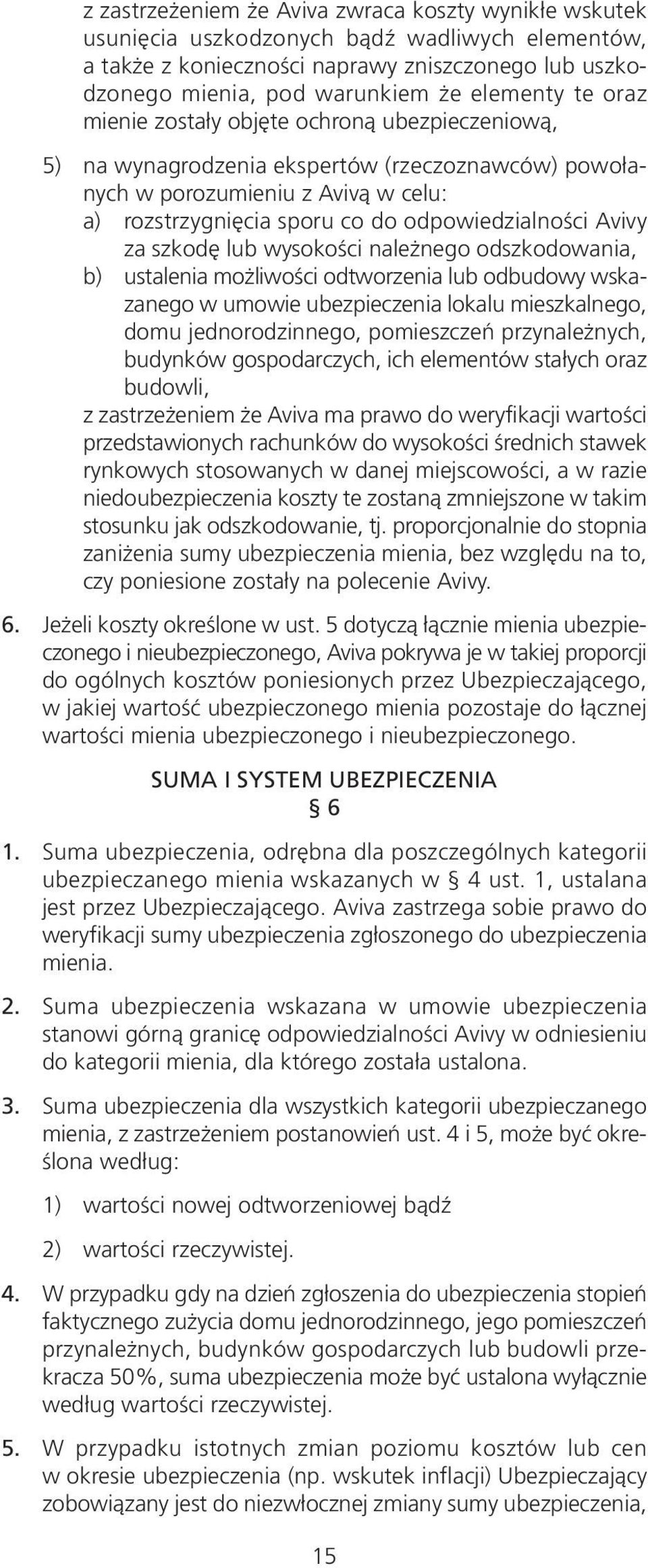 z zastrzeżeniem że Aviva zwraca koszty wynikłe wskutek usunięcia uszkodzonych bądź wadliwych elementów, a także z konieczności naprawy zniszczonego lub uszkodzonego mienia, pod warunkiem że elementy te oraz mienie zostały objęte ochroną ubezpieczeniową,

5) na wynagrodzenia ekspertów (rzeczoznawców) powołanych w porozumieniu z Avivą w celu:
a) rozstrzygnięcia sporu co do odpowiedzialności Avivy za szkodę lub wysokości należnego odszkodowania,
b) ustalenia możliwości odtworzenia lub odbudowy wskazanego w umowie ubezpieczenia lokalu mieszkalnego, domu jednorodzinnego, pomieszczeń przynależnych, budynków gospodarczych, ich elementów stałych oraz budowli,
z zastrzeżeniem że Aviva ma prawo do weryfikacji wartości przedstawionych rachunków do wysokości średnich stawek rynkowych stosowanych w danej miejscowości, a w razie niedoubezpieczenia koszty te zostaną zmniejszone w takim stosunku jak odszkodowanie, tj. proporcjonalnie do stopnia zaniżenia sumy ubezpieczenia mienia, bez względu na to, czy poniesione zostały na polecenie Avivy.

6. Jeżeli koszty określone w ust. 5 dotyczą łącznie mienia ubezpieczonego i nieubezpieczonego, Aviva pokrywa je w takiej proporcji do ogólnych kosztów poniesionych przez Ubezpieczającego, w jakiej wartość ubezpieczonego mienia pozostaje do łącznej wartości mienia ubezpieczonego i nieubezpieczonego.

SUMA I SYSTEM UBEZPIECZENIA
§ 6

1. Suma ubezpieczenia, odrębna dla poszczególnych kategorii ubezpieczanego mienia wskazanych w § 4 ust. 1, ustalana jest przez Ubezpieczającego. Aviva zastrzega sobie prawo do weryfikacji sumy ubezpieczenia zgłoszonego do ubezpieczenia mienia.

2. Suma ubezpieczenia wskazana w umowie ubezpieczenia stanowi górną granicę odpowiedzialności Avivy w odniesieniu do kategorii mienia, dla którego została ustalona.

3. Suma ubezpieczenia dla wszystkich kategorii ubezpieczanego mienia, z zastrzeżeniem postanowień ust. 4 i 5, może być określona według:

1) wartości nowej odtworzeniowej bądź

2) wartości rzeczywistej.

4. W przypadku gdy na dzień zgłoszenia do ubezpieczenia stopień faktycznego zużycia domu jednorodzinnego, jego pomieszczeń przynależnych, budynków gospodarczych lub budowli przekracza 50%, suma ubezpieczenia może być ustalona wyłącznie według wartości rzeczywistej.

5. W przypadku istotnych zmian poziomu kosztów lub cen w okresie ubezpieczenia (np. wskutek inflacji) Ubezpieczający zobowiązany jest do niezwłocznej zmiany sumy ubezpieczenia,

15